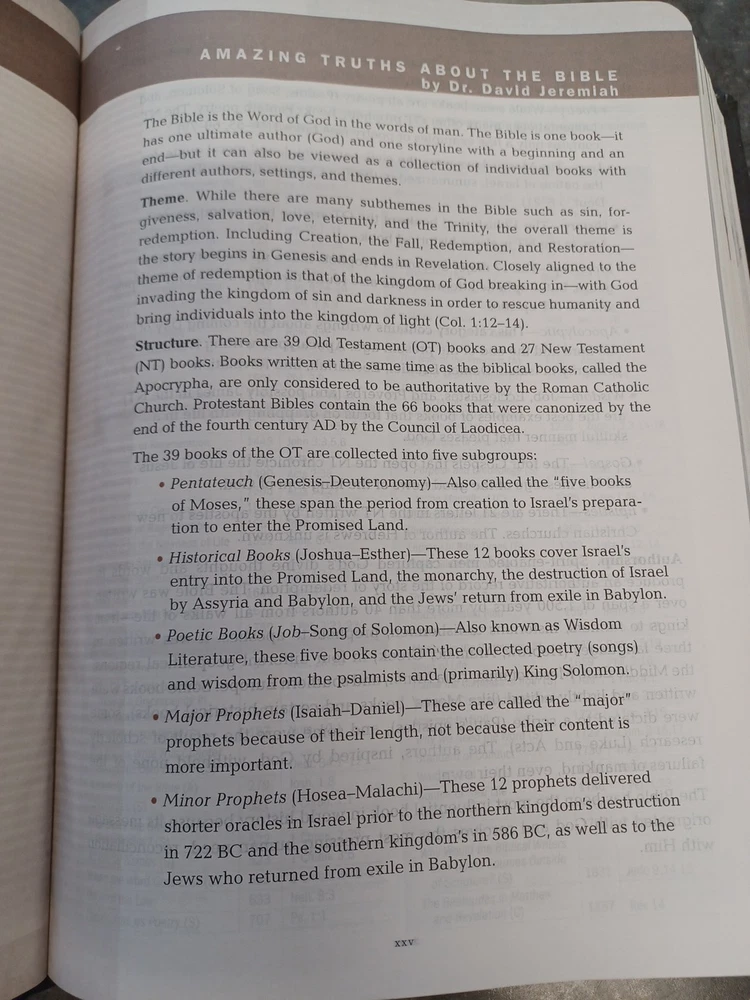 AMAZING TRUTHS ABOUT THE BIBLE
by Dr. David Jeremiah

The Bible is the Word of God in the words of man. The Bible is one book—it has one ultimate author (God) and one storyline with a beginning and an end—but it can also be viewed as a collection of individual books with different authors, settings, and themes.

Theme. While there are many subthemes in the Bible such as sin, forgiveness, salvation, love, eternity, and the Trinity, the overall theme is redemption. Including Creation, the Fall, Redemption, and Restoration—the story begins in Genesis and ends in Revelation. Closely aligned to the theme of redemption is that of the kingdom of God breaking in—with God invading the kingdom of sin and darkness in order to rescue humanity and bring individuals into the kingdom of light (Col. 1:12–14).

Structure. There are 39 Old Testament (OT) books and 27 New Testament (NT) books. Books written at the same time as the biblical books, called the Apocrypha, are only considered to be authoritative by the Roman Catholic Church. Protestant Bibles contain the 66 books that were canonized by the end of the fourth century AD by the Council of Laodicea.

The 39 books of the OT are collected into five subgroups:

• Pentateuch (Genesis–Deuteronomy)—Also called the "five books of Moses," these span the period from creation to Israel's preparation to enter the Promised Land.

• Historical Books (Joshua–Esther)—These 12 books cover Israel's entry into the Promised Land, the monarchy, the destruction of Israel by Assyria and Babylon, and the Jews' return from exile in Babylon.

• Poetic Books (Job–Song of Solomon)—Also known as Wisdom Literature, these five books contain the collected poetry (songs) and wisdom from the psalmists and (primarily) King Solomon.

• Major Prophets (Isaiah–Daniel)—These are called the "major" prophets because of their length, not because their content is more important.

• Minor Prophets (Hosea–Malachi)—These 12 prophets delivered shorter oracles in Israel prior to the northern kingdom's destruction in 722 BC and the southern kingdom's in 586 BC, as well as to the Jews who returned from exile in Babylon.

xxv